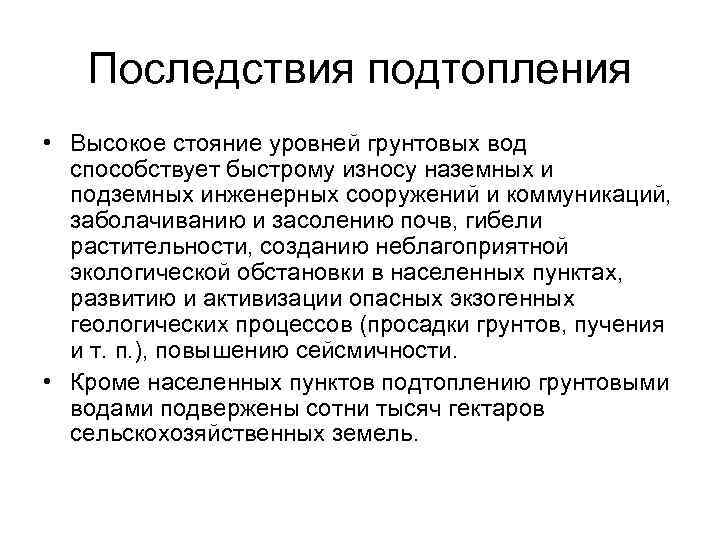 Последствия подтопления

• Высокое стояние уровней грунтовых вод способствует быстрому износу наземных и подземных инженерных сооружений и коммуникаций, заболачиванию и засолению почв, гибели растительности, созданию неблагоприятной экологической обстановки в населенных пунктах, развитию и активизации опасных экзогенных геологических процессов (просадки грунтов, пучения и т. п.), повышению сейсмичности.

• Кроме населенных пунктов подтоплению грунтовыми водами подвержены сотни тысяч гектаров сельскохозяйственных земель.